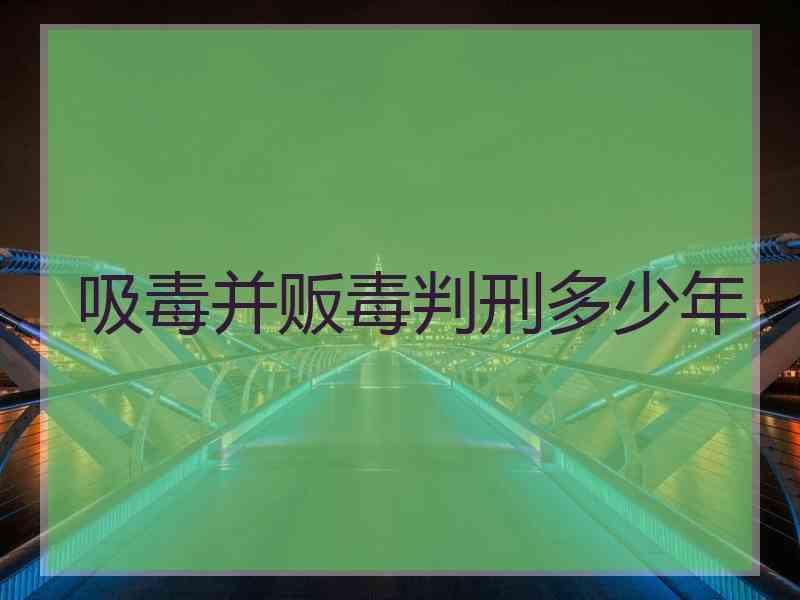 吸毒并贩毒判刑多少年